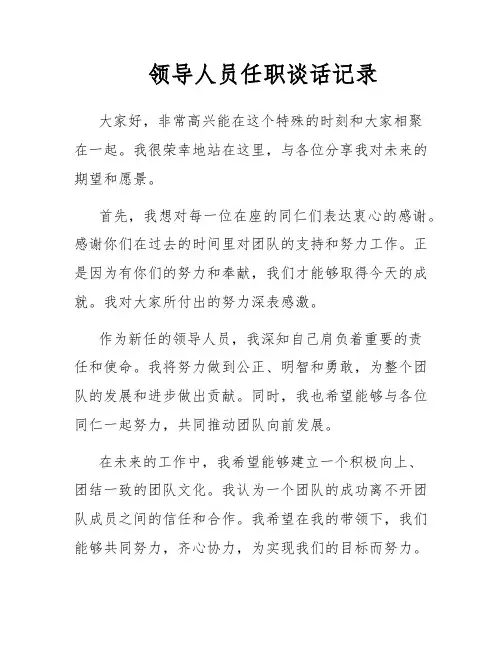 领导人员任职谈话记录

大家好，非常高兴能在这个特殊的时刻和大家相聚在一起。我很荣幸地站在这里，与各位分享我对未来的期望和愿景。

首先，我想对每一位在座的同仁们表达衷心的感谢。感谢你们在过去的时间里对团队的支持和努力工作。正是因为有你们的努力和奉献，我们才能够取得今天的成就。我对大家所付出的努力深表感激。

作为新任的领导人员，我深知自己肩负着重要的责任和使命。我将努力做到公正、明智和勇敢，为整个团队的发展和进步做出贡献。同时，我也希望能够与各位同仁一起努力，共同推动团队向前发展。

在未来的工作中，我希望能够建立一个积极向上、团结一致的团队文化。我认为一个团队的成功离不开团队成员之间的信任和合作。我希望在我的带领下，我们能够共同努力，齐心协力，为实现我们的目标而努力。